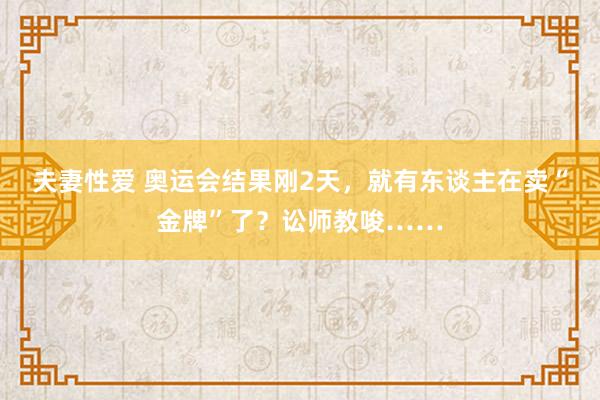 夫妻性爱 奥运会结果刚2天，就有东谈主在卖“金牌”了？讼师教唆……